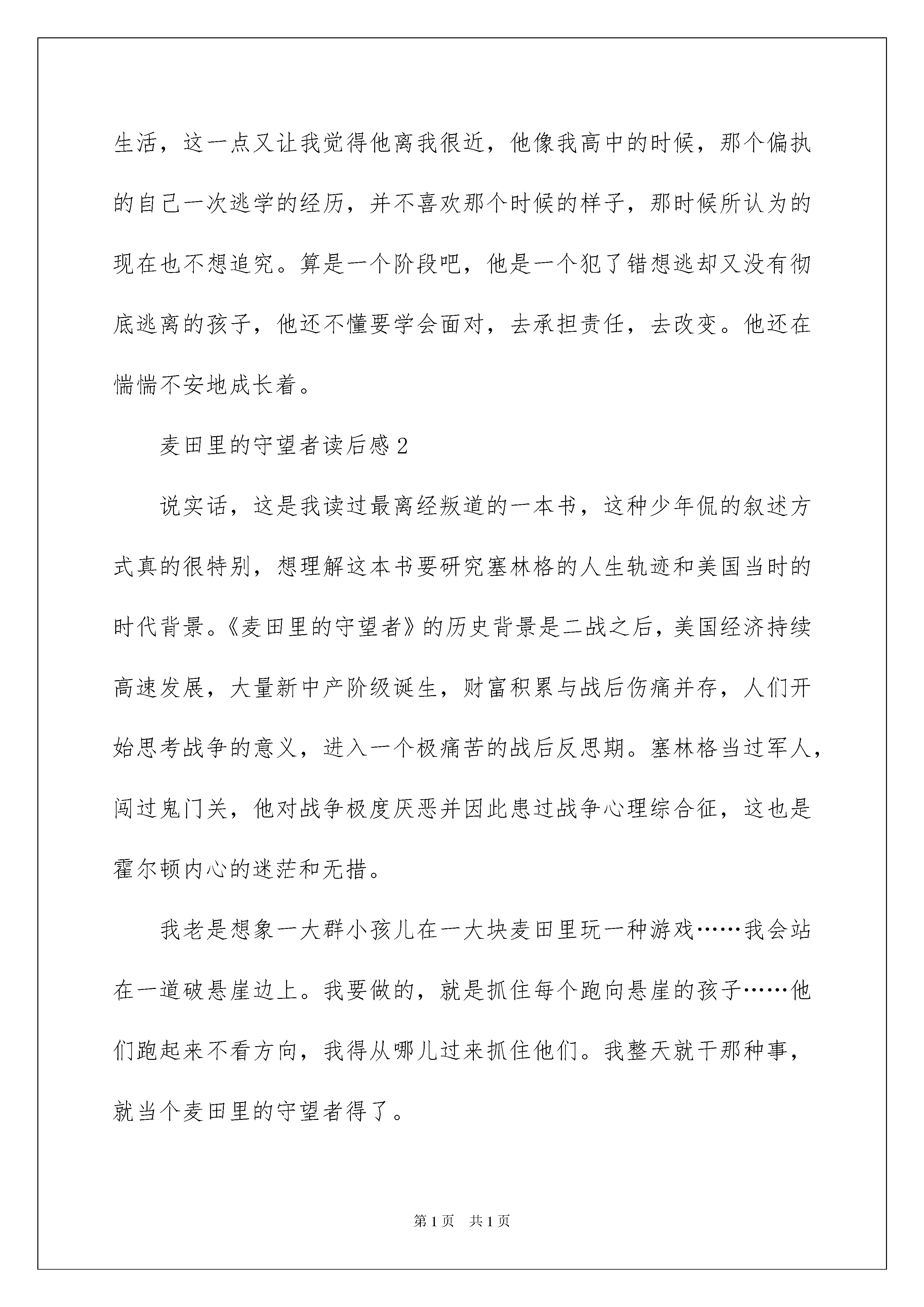 生活，这一点又让我觉得他离我很近，他像我高中的时候，那个偏执的自己一次逃学的经历，并不喜欢那个时候的样子，那时候所认为的现在也不想追究。算是一个阶段吧，他是一个犯了错想逃却又没有彻底逃离的孩子，他还不懂要学会面对，去承担责任，去改变。他还在惴惴不安地成长着。

麦田里的守望者读后感2

说实话，这是我读过最离经叛道的一本书，这种少年侃的叙述方式真的很特别，想理解这本书要研究塞林格的人生轨迹和美国当时的时代背景。《麦田里的守望者》的历史背景是二战之后，美国经济持续高速发展，大量新中产阶级诞生，财富积累与战后伤痛并存，人们开始思考战争的意义，进入一个极痛苦的战后反思期。塞林格当过军人，闯过鬼门关，他对战争极度厌恶并因此患过战争心理综合征，这也是霍尔顿内心的迷茫和无措。

我老是想象一大群小孩儿在一大块麦田里玩一种游戏……我会站在一道破悬崖边上。我要做的，就是抓住每个跑向悬崖的孩子……他们跑起来不看方向，我得从哪儿过来抓住他们。我整天就干那种事，就当个麦田里的守望者得了。

第1页　共1页